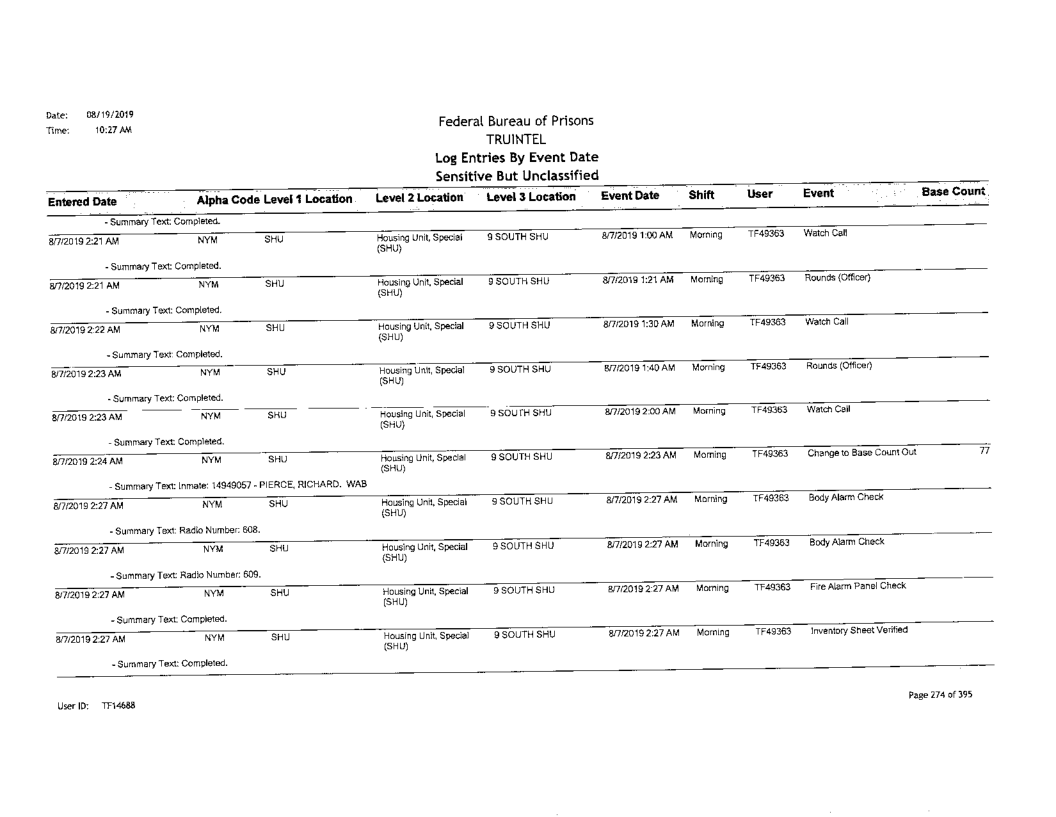 Date: 08/19/2019
Time: 10:27 AM

Federal Bureau of Prisons
TRUINTEL
Log Entries By Event Date
Sensitive But Unclassified

| Entered Date | Alpha Code | Level 1 Location | Level 2 Location | Level 3 Location | Event Date | Shift | User | Event | Base Count |
|---|---|---|---|---|---|---|---|---|---|
| - Summary Text: Completed. | | | | | | | | | |
| 8/7/2019 2:21 AM | NYM | SHU | Housing Unit, Special (SHU) | 9 SOUTH SHU | 8/7/2019 1:00 AM | Morning | TF49363 | Watch Call | |
| - Summary Text: Completed. | | | | | | | | | |
| 8/7/2019 2:21 AM | NYM | SHU | Housing Unit, Special (SHU) | 9 SOUTH SHU | 8/7/2019 1:21 AM | Morning | TF49363 | Rounds (Officer) | |
| - Summary Text: Completed. | | | | | | | | | |
| 8/7/2019 2:22 AM | NYM | SHU | Housing Unit, Special (SHU) | 9 SOUTH SHU | 8/7/2019 1:30 AM | Morning | TF49363 | Watch Call | |
| - Summary Text: Completed. | | | | | | | | | |
| 8/7/2019 2:23 AM | NYM | SHU | Housing Unit, Special (SHU) | 9 SOUTH SHU | 8/7/2019 1:40 AM | Morning | TF49363 | Rounds (Officer) | |
| - Summary Text: Completed. | | | | | | | | | |
| 8/7/2019 2:23 AM | NYM | SHU | Housing Unit, Special (SHU) | 9 SOUTH SHU | 8/7/2019 2:00 AM | Morning | TF49363 | Watch Call | |
| - Summary Text: Completed. | | | | | | | | | |
| 8/7/2019 2:24 AM | NYM | SHU | Housing Unit, Special (SHU) | 9 SOUTH SHU | 8/7/2019 2:23 AM | Morning | TF49363 | Change to Base Count Out | 77 |
| - Summary Text: Inmate: 14949057 - PIERCE, RICHARD. WAB | | | | | | | | | |
| 8/7/2019 2:27 AM | NYM | SHU | Housing Unit, Special (SHU) | 9 SOUTH SHU | 8/7/2019 2:27 AM | Morning | TF49363 | Body Alarm Check | |
| - Summary Text: Radio Number: 608. | | | | | | | | | |
| 8/7/2019 2:27 AM | NYM | SHU | Housing Unit, Special (SHU) | 9 SOUTH SHU | 8/7/2019 2:27 AM | Morning | TF49363 | Body Alarm Check | |
| - Summary Text: Radio Number: 609. | | | | | | | | | |
| 8/7/2019 2:27 AM | NYM | SHU | Housing Unit, Special (SHU) | 9 SOUTH SHU | 8/7/2019 2:27 AM | Morning | TF49363 | Fire Alarm Panel Check | |
| - Summary Text: Completed. | | | | | | | | | |
| 8/7/2019 2:27 AM | NYM | SHU | Housing Unit, Special (SHU) | 9 SOUTH SHU | 8/7/2019 2:27 AM | Morning | TF49363 | Inventory Sheet Verified | |
| - Summary Text: Completed. | | | | | | | | | |

User ID: TF14688

Page 274 of 395